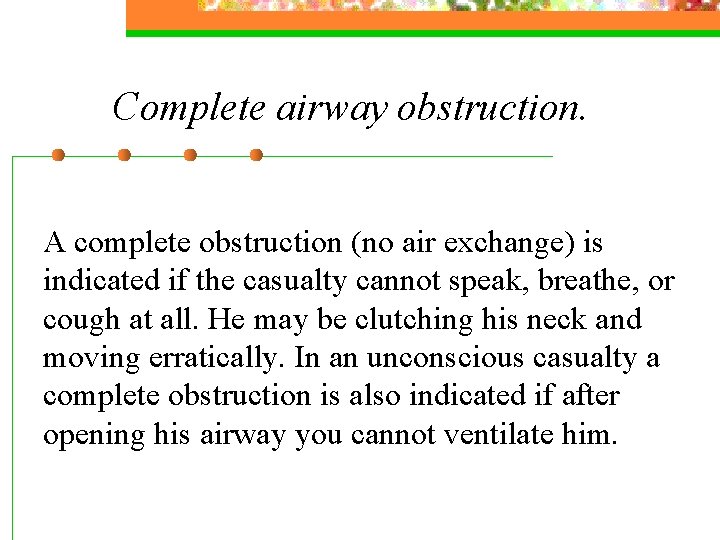 Complete airway obstruction.

A complete obstruction (no air exchange) is indicated if the casualty cannot speak, breathe, or cough at all. He may be clutching his neck and moving erratically. In an unconscious casualty a complete obstruction is also indicated if after opening his airway you cannot ventilate him.